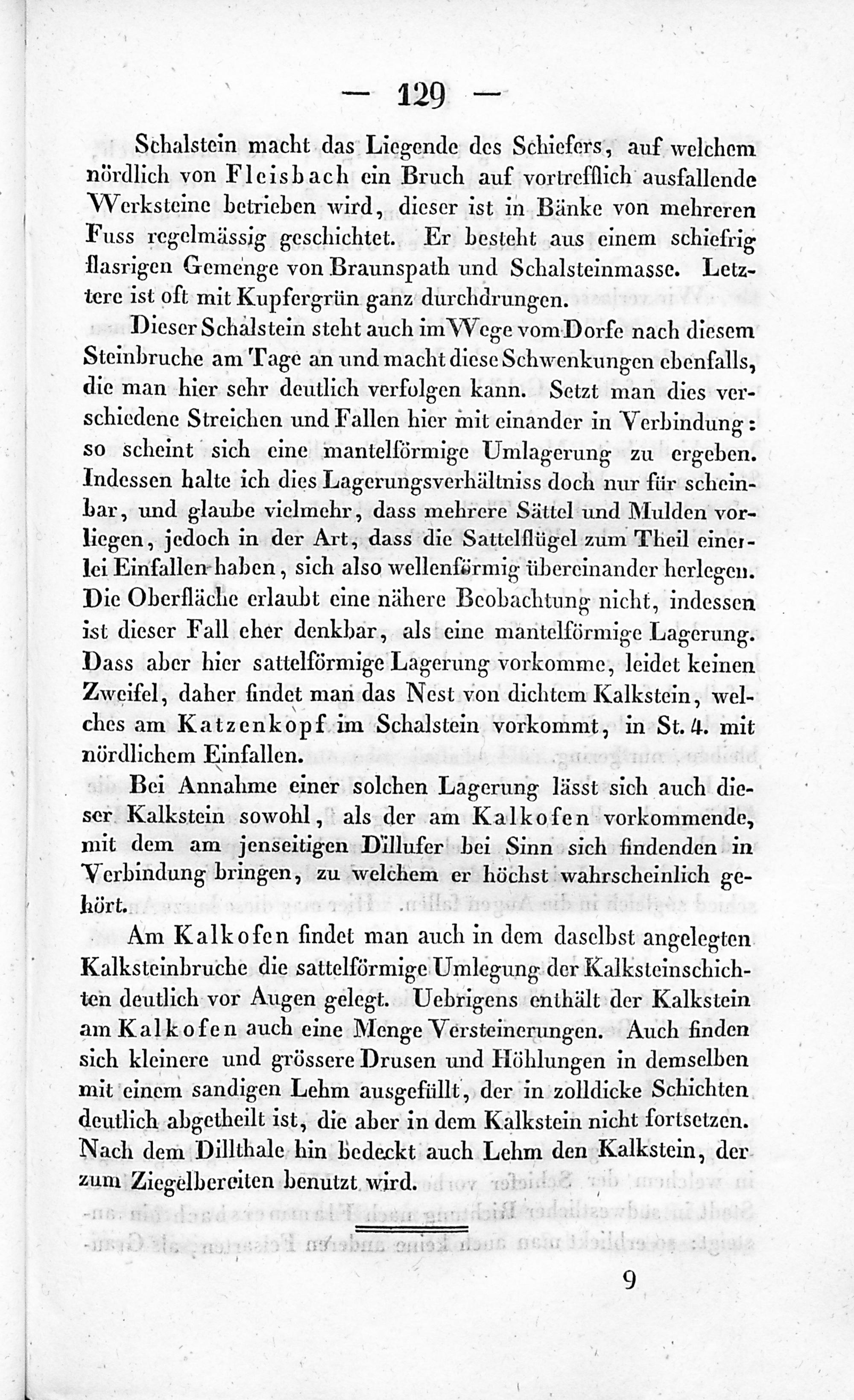 — 129 —

Schalstein macht das Liegende des Schiefers, auf welchem nördlich von Fleisbach ein Bruch auf vortrefflich ausfallende Werksteine betrieben wird, dieser ist in Bänke von mehreren Fuss regelmässig geschichtet. Er besteht aus einem schiefrig flasrigen Gemenge von Braunspath und Schalsteinmasse. Letztere ist oft mit Kupfergrün ganz durchdrungen.

Dieser Schalstein steht auch im Wege vom Dorfe nach diesem Steinbruche am Tage an und macht diese Schwenkungen ebenfalls, die man hier sehr deutlich verfolgen kann. Setzt man dies verschiedene Streichen und Fallen hier mit einander in Verbindung: so scheint sich eine mantelförmige Umlagerung zu ergeben. Indessen halte ich dies Lagerungsverhältniss doch nur für scheinbar, und glaube vielmehr, dass mehrere Sättel und Mulden vorliegen, jedoch in der Art, dass die Sattelflügel zum Theil einerlei Einfallen haben, sich also wellenförmig übereinander herlegen. Die Oberfläche erlaubt eine nähere Beobachtung nicht, indessen ist dieser Fall eher denkbar, als eine mantelförmige Lagerung. Dass aber hier sattelförmige Lagerung vorkomme, leidet keinen Zweifel, daher findet man das Nest von dichtem Kalkstein, welches am Katzenkopf im Schalstein vorkommt, in St. 4. mit nördlichem Einfallen.

Bei Annahme einer solchen Lagerung lässt sich auch dieser Kalkstein sowohl, als der am Kalkofen vorkommende, mit dem am jenseitigen Dillufer bei Sinn sich findenden in Verbindung bringen, zu welchem er höchst wahrscheinlich gehört.

Am Kalkofen findet man auch in dem daselbst angelegten Kalksteinbruche die sattelförmige Umlegung der Kalksteinschichten deutlich vor Augen gelegt. Uebrigens enthält der Kalkstein am Kalkofen auch eine Menge Versteinerungen. Auch finden sich kleinere und grössere Drusen und Höhlungen in demselben mit einem sandigen Lehm ausgefüllt, der in zolldicke Schichten deutlich abgetheilt ist, die aber in dem Kalkstein nicht fortsetzen. Nach dem Dillthale hin bedeckt auch Lehm den Kalkstein, der zum Ziegelbereiten benutzt wird.

9